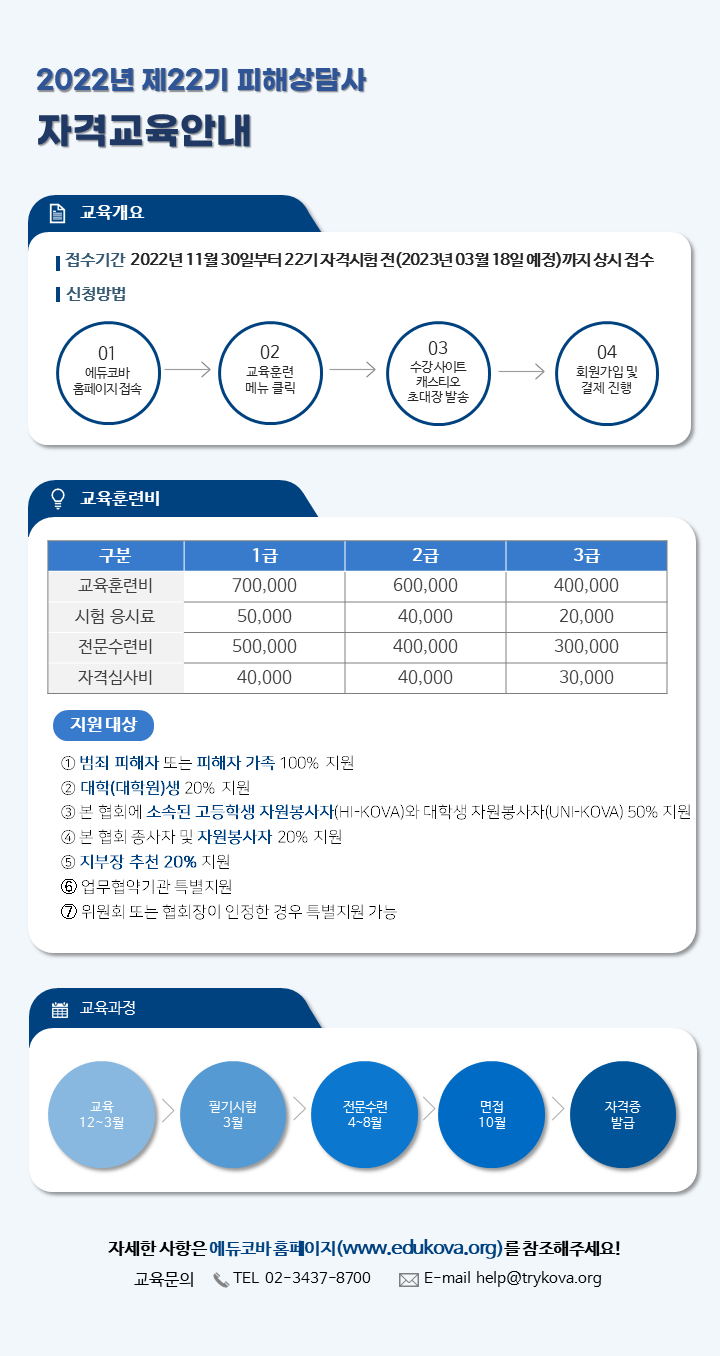 2022년 제22기 피해상담사
자격교육안내

교육개요

접수기간 2022년 11월 30일부터 22기 자격시험 전(2023년 03월 18일 예정)까지 상시 접수

신청방법

01
에듀코바 홈페이지 접속

02
교육훈련 메뉴 클릭

03
수강사이트 캐스티오 초대장 발송

04
회원가입 및 결제 진행

교육훈련비

| 구분 | 1급 | 2급 | 3급 |
|---|---|---|---|
| 교육훈련비 | 700,000 | 600,000 | 400,000 |
| 시험 응시료 | 50,000 | 40,000 | 20,000 |
| 전문수련비 | 500,000 | 400,000 | 300,000 |
| 자격심사비 | 40,000 | 40,000 | 30,000 |

지원 대상

① 범죄 피해자 또는 피해자 가족 100% 지원
② 대학(대학원)생 20% 지원
③ 본 협회에 소속된 고등학생 자원봉사자(HI-KOVA)와 대학생 자원봉사자(UNI-KOVA) 50% 지원
④ 본 협회 종사자 및 자원봉사자 20% 지원
⑤ 지부장 추천 20% 지원
⑥ 업무협약기관 특별지원
⑦ 위원회 또는 협회장이 인정한 경우 특별지원 가능

교육과정

교육
12~3월

필기시험
3월

전문수련
4~8월

면접
10월

자격증
발급

자세한 사항은 에듀코바 홈페이지(www.edukova.org)를 참조해주세요!

교육문의 TEL 02-3437-8700 E-mail help@trykova.org